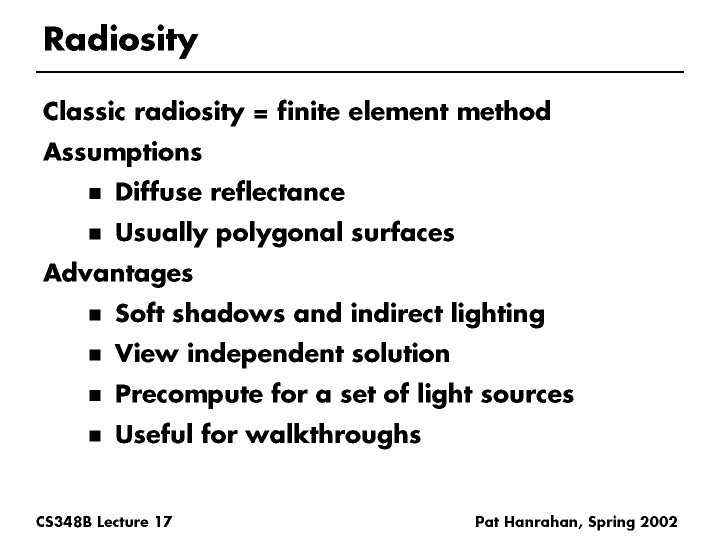 Radiosity

Classic radiosity = finite element method

Assumptions

- Diffuse reflectance
- Usually polygonal surfaces

Advantages

- Soft shadows and indirect lighting
- View independent solution
- Precompute for a set of light sources
- Useful for walkthroughs

CS348B Lecture 17

Pat Hanrahan, Spring 2002